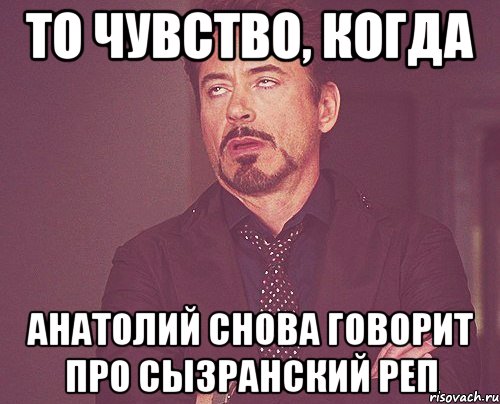 ТО ЧУВСТВО, КОГДА

АНАТОЛИЙ СНОВА ГОВОРИТ ПРО СЫЗРАНСКИЙ РЕП

risovach.ru